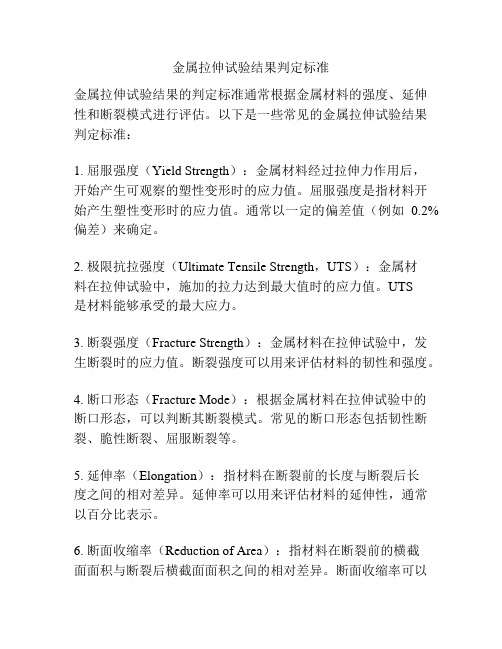 金属拉伸试验结果判定标准

金属拉伸试验结果的判定标准通常根据金属材料的强度、延伸性和断裂模式进行评估。以下是一些常见的金属拉伸试验结果判定标准：

1. 屈服强度（Yield Strength）：金属材料经过拉伸力作用后，开始产生可观察的塑性变形时的应力值。屈服强度是指材料开始产生塑性变形时的应力值。通常以一定的偏差值（例如 0.2% 偏差）来确定。

2. 极限抗拉强度（Ultimate Tensile Strength，UTS）：金属材料在拉伸试验中，施加的拉力达到最大值时的应力值。UTS 是材料能够承受的最大应力。

3. 断裂强度（Fracture Strength）：金属材料在拉伸试验中，发生断裂时的应力值。断裂强度可以用来评估材料的韧性和强度。

4. 断口形态（Fracture Mode）：根据金属材料在拉伸试验中的断口形态，可以判断其断裂模式。常见的断口形态包括韧性断裂、脆性断裂、屈服断裂等。

5. 延伸率（Elongation）：指材料在断裂前的长度与断裂后长度之间的相对差异。延伸率可以用来评估材料的延伸性，通常以百分比表示。

6. 断面收缩率（Reduction of Area）：指材料在断裂前的横截面面积与断裂后横截面面积之间的相对差异。断面收缩率可以